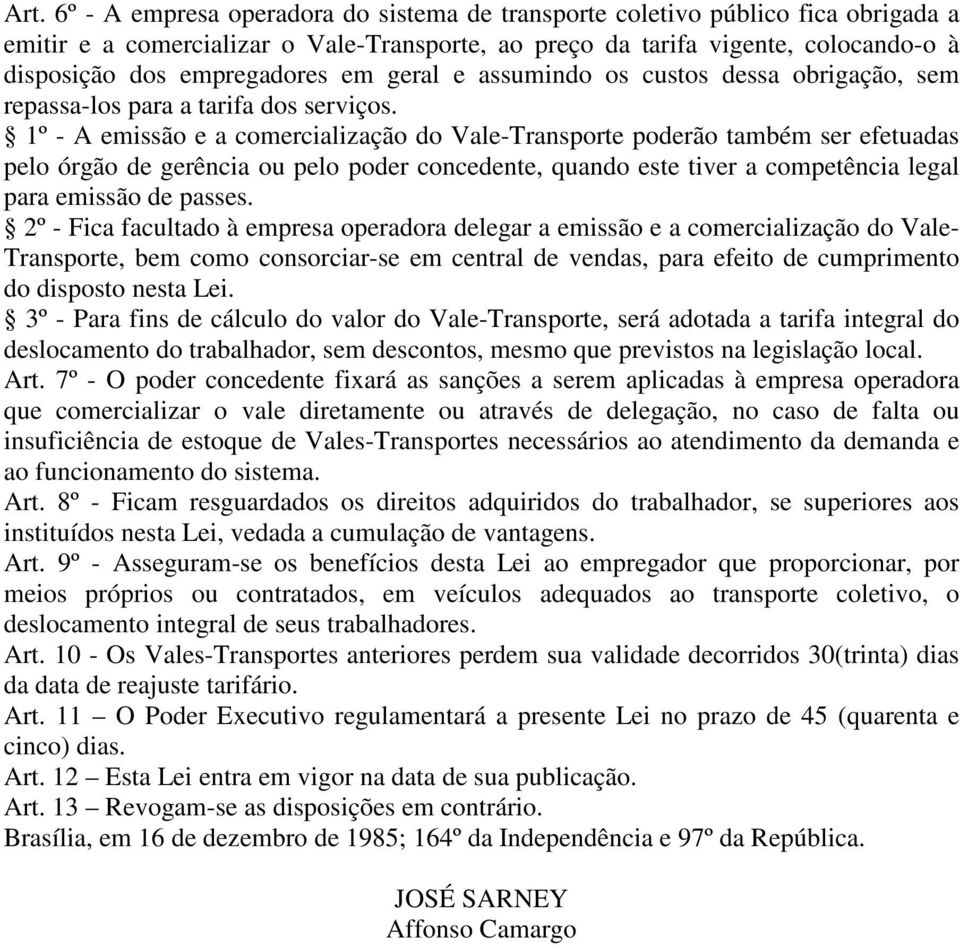 Art. 6º - A empresa operadora do sistema de transporte coletivo público fica obrigada a emitir e a comercializar o Vale-Transporte, ao preço da tarifa vigente, colocando-o à disposição dos empregadores em geral e assumindo os custos dessa obrigação, sem repassa-los para a tarifa dos serviços.

§ 1º - A emissão e a comercialização do Vale-Transporte poderão também ser efetuadas pelo órgão de gerência ou pelo poder concedente, quando este tiver a competência legal para emissão de passes.

§ 2º - Fica facultado à empresa operadora delegar a emissão e a comercialização do Vale-Transporte, bem como consorciar-se em central de vendas, para efeito de cumprimento do disposto nesta Lei.

§ 3º - Para fins de cálculo do valor do Vale-Transporte, será adotada a tarifa integral do deslocamento do trabalhador, sem descontos, mesmo que previstos na legislação local.

Art. 7º - O poder concedente fixará as sanções a serem aplicadas à empresa operadora que comercializar o vale diretamente ou através de delegação, no caso de falta ou insuficiência de estoque de Vales-Transportes necessários ao atendimento da demanda e ao funcionamento do sistema.

Art. 8º - Ficam resguardados os direitos adquiridos do trabalhador, se superiores aos instituídos nesta Lei, vedada a cumulação de vantagens.

Art. 9º - Asseguram-se os benefícios desta Lei ao empregador que proporcionar, por meios próprios ou contratados, em veículos adequados ao transporte coletivo, o deslocamento integral de seus trabalhadores.

Art. 10 - Os Vales-Transportes anteriores perdem sua validade decorridos 30(trinta) dias da data de reajuste tarifário.

Art. 11 – O Poder Executivo regulamentará a presente Lei no prazo de 45 (quarenta e cinco) dias.

Art. 12 – Esta Lei entra em vigor na data de sua publicação.

Art. 13 – Revogam-se as disposições em contrário.

Brasília, em 16 de dezembro de 1985; 164º da Independência e 97º da República.

JOSÉ SARNEY
Affonso Camargo